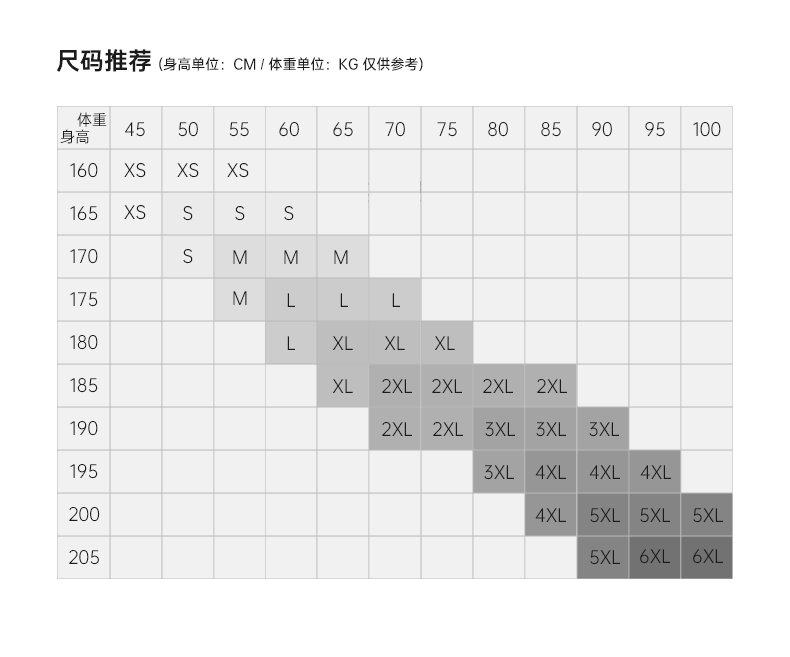 尺码推荐 (身高单位：CM / 体重单位：KG 仅供参考)

| 体重 身高 | 45 | 50 | 55 | 60 | 65 | 70 | 75 | 80 | 85 | 90 | 95 | 100 |
|---|---|---|---|---|---|---|---|---|---|---|---|---|
| 160 | XS | XS | XS | | | | | | | | | |
| 165 | XS | S | S | S | | | | | | | | |
| 170 | | S | M | M | M | | | | | | | |
| 175 | | | M | L | L | L | | | | | | |
| 180 | | | | L | XL | XL | XL | | | | | |
| 185 | | | | | XL | 2XL | 2XL | 2XL | 2XL | | | |
| 190 | | | | | | 2XL | 2XL | 3XL | 3XL | 3XL | | |
| 195 | | | | | | | | 3XL | 4XL | 4XL | 4XL | |
| 200 | | | | | | | | | 4XL | 5XL | 5XL | 5XL |
| 205 | | | | | | | | | | 5XL | 6XL | 6XL |